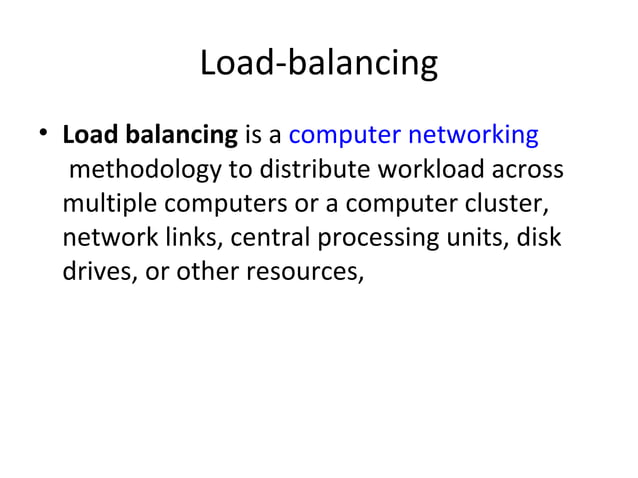 Load-balancing

• Load balancing is a computer networking methodology to distribute workload across multiple computers or a computer cluster, network links, central processing units, disk drives, or other resources,